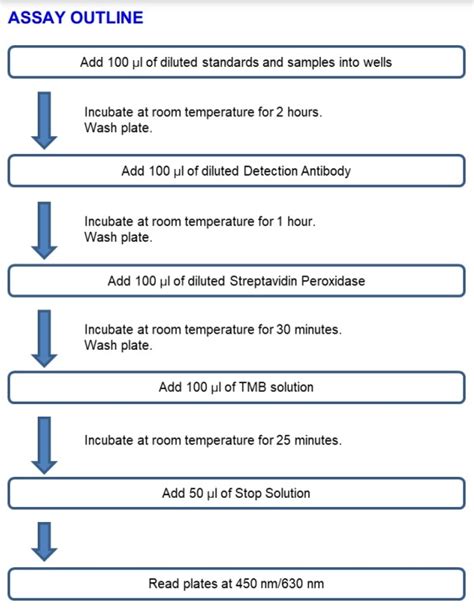 ASSAY OUTLINE

Add 100 µl of diluted standards and samples into wells

Incubate at room temperature for 2 hours.
Wash plate.

Add 100 µl of diluted Detection Antibody

Incubate at room temperature for 1 hour.
Wash plate.

Add 100 µl of diluted Streptavidin Peroxidase

Incubate at room temperature for 30 minutes.
Wash plate.

Add 100 µl of TMB solution

Incubate at room temperature for 25 minutes.

Add 50 µl of Stop Solution

Read plates at 450 nm/630 nm